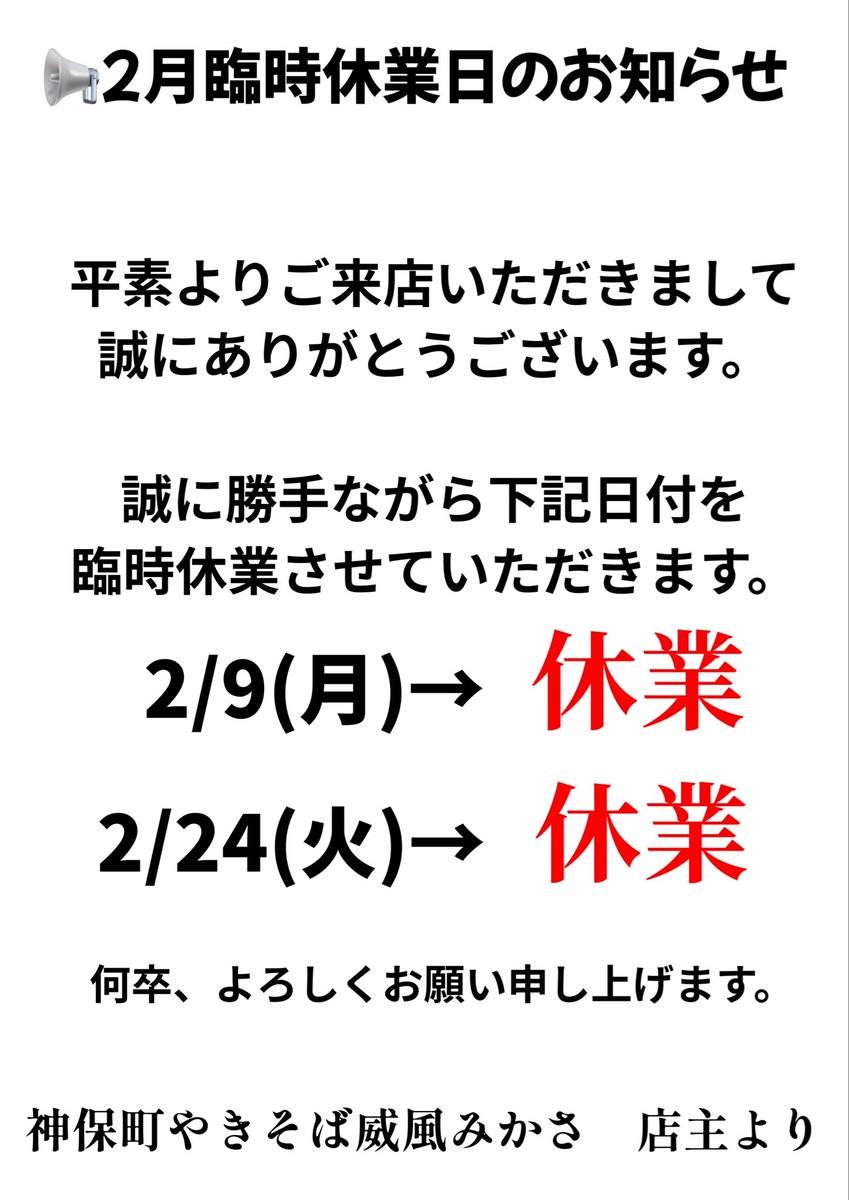 2月臨時休業日のお知らせ

平素よりご来店いただきまして
誠にありがとうございます。

誠に勝手ながら下記日付を
臨時休業させていただきます。

2/9(月)→ 休業

2/24(火)→ 休業

何卒、よろしくお願い申し上げます。

神保町やきそば威風みかさ　店主より